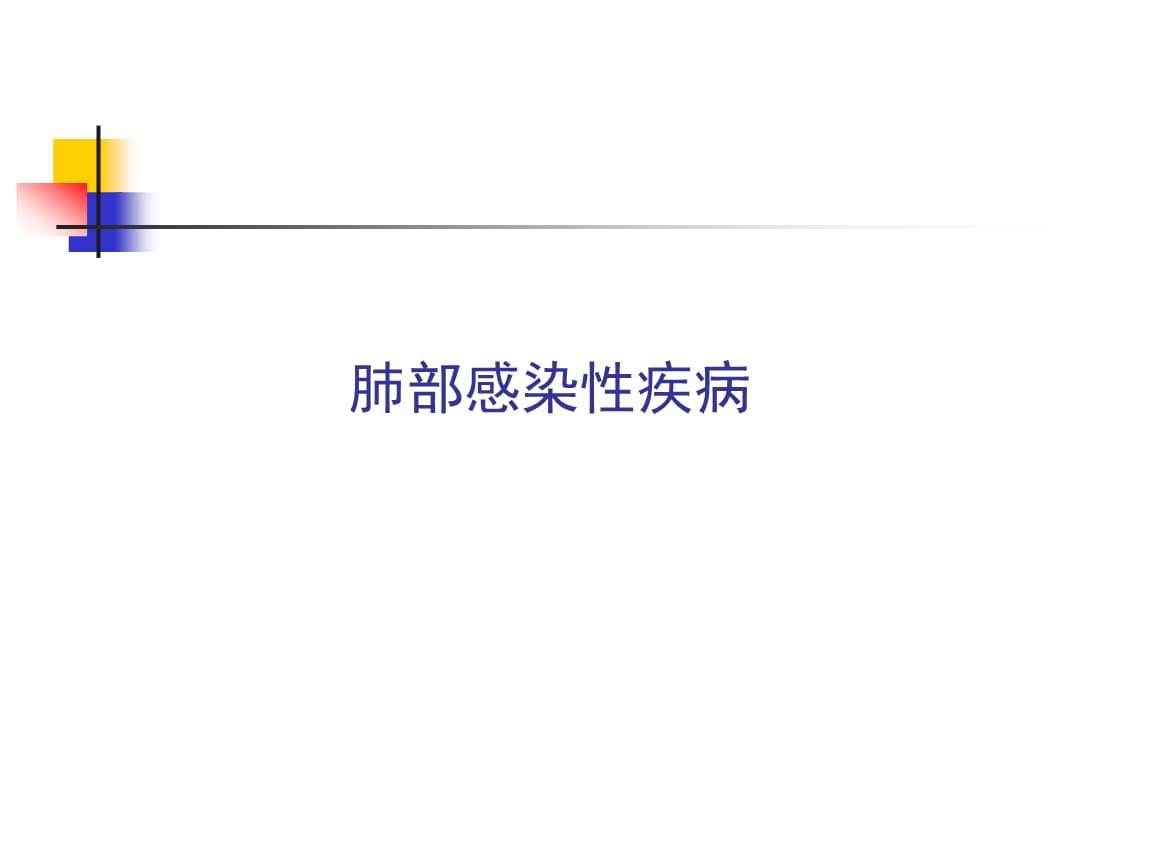 肺部感染性疾病